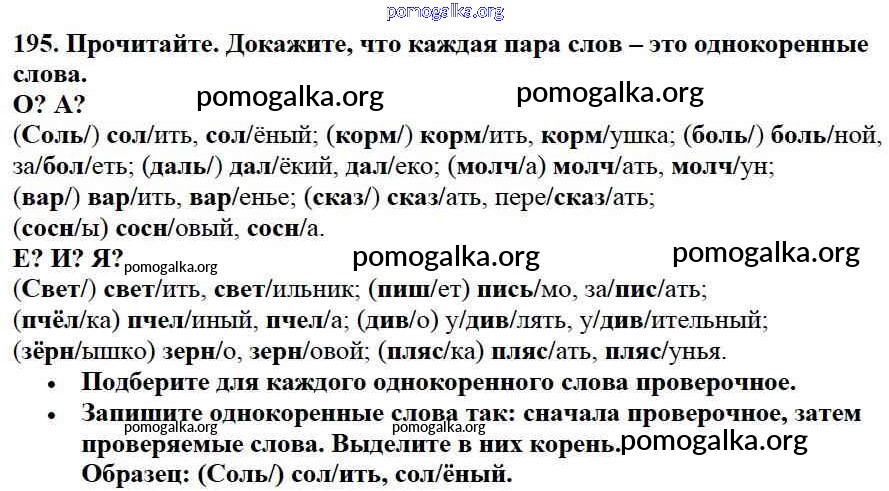 195. Прочитайте. Докажите, что каждая пара слов – это однокоренные слова.

О? А?

(Соль/) сол/ить, сол/ёный; (корм/) корм/ить, корм/ушка; (боль/) боль/ной, за/бол/еть; (даль/) дал/ёкий, дал/еко; (молч/а) молч/ать, молч/ун; (вар/) вар/ить, вар/енье; (сказ/) сказ/ать, пере/сказ/ать; (сосн/ы) сосн/овый, сосн/а.

Е? И? Я?

(Свет/) свет/ить, свет/ильник; (пиш/ет) пись/мо, за/пис/ать; (пчёл/ка) пчел/иный, пчел/а; (див/о) у/див/лять, у/див/ительный; (зёрн/ышко) зерн/о, зерн/овой; (пляс/ка) пляс/ать, пляс/унья.

• Подберите для каждого однокоренного слова проверочное.
• Запишите однокоренные слова так: сначала проверочное, затем проверяемые слова. Выделите в них корень.
Образец: (Соль/) сол/ить, сол/ёный.

pomogalka.org